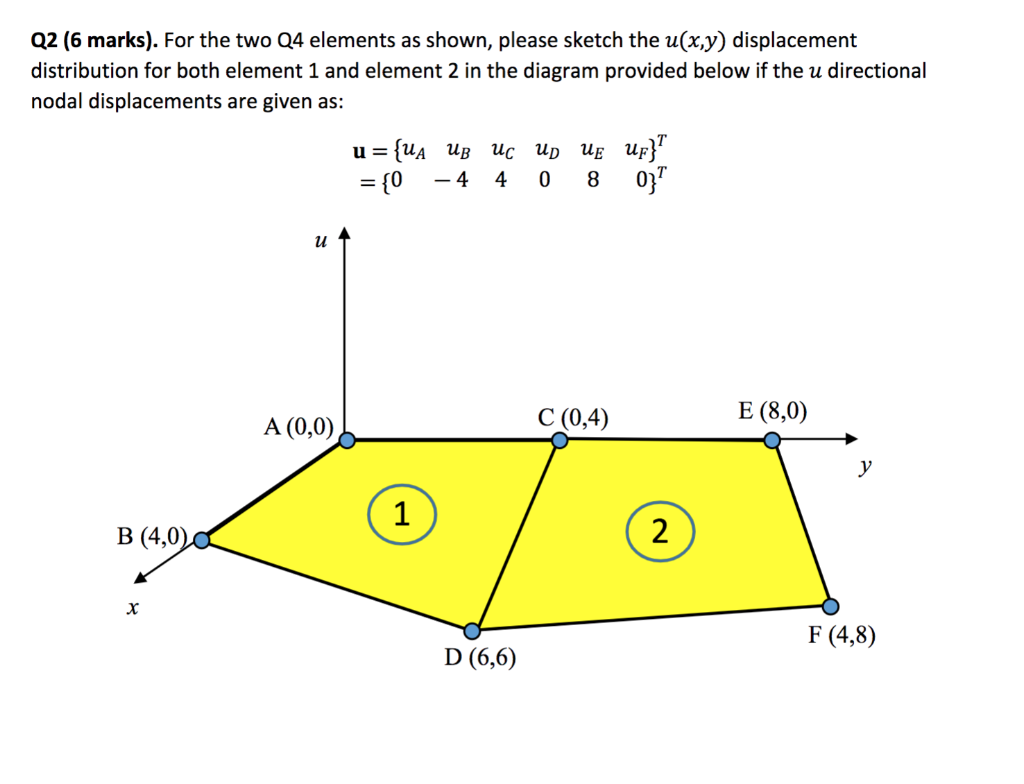 **Q2 (6 marks).** For the two Q4 elements as shown, please sketch the $u(x,y)$ displacement distribution for both element 1 and element 2 in the diagram provided below if the $u$ directional nodal displacements are given as:

$\mathbf{u} = \{u_A \quad u_B \quad u_C \quad u_D \quad u_E \quad u_F\}^T$
$= \{0 \quad -4 \quad 4 \quad 0 \quad 8 \quad 0\}^T$

$u$

A (0,0)

C (0,4)

E (8,0)

$y$

1

2

B (4,0)

$x$

D (6,6)

F (4,8)